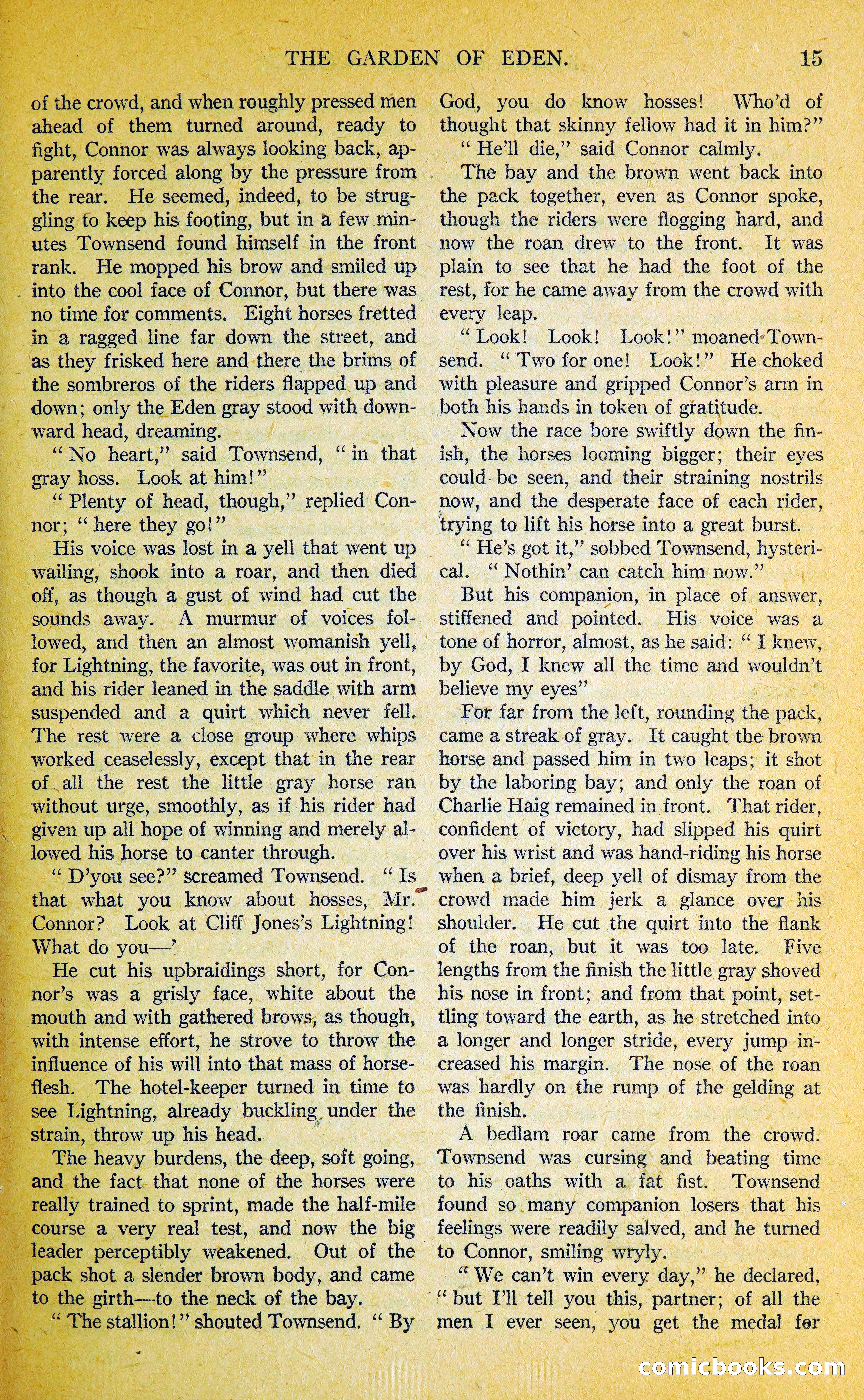 THE GARDEN OF EDEN. 15

of the crowd, and when roughly pressed men ahead of them turned around, ready to fight, Connor was always looking back, apparently forced along by the pressure from the rear. He seemed, indeed, to be struggling to keep his footing, but in a few minutes Townsend found himself in the front rank. He mopped his brow and smiled up into the cool face of Connor, but there was no time for comments. Eight horses fretted in a ragged line far down the street, and as they frisked here and there the brims of the sombreros of the riders flapped up and down; only the Eden gray stood with downward head, dreaming.

"No heart," said Townsend, "in that gray hoss. Look at him!"

"Plenty of head, though," replied Connor; "here they go!"

His voice was lost in a yell that went up wailing, shook into a roar, and then died off, as though a gust of wind had cut the sounds away. A murmur of voices followed, and then an almost womanish yell, for Lightning, the favorite, was out in front, and his rider leaned in the saddle with arm suspended and a quirt which never fell. The rest were a close group where whips worked ceaselessly, except that in the rear of all the rest the little gray horse ran without urge, smoothly, as if his rider had given up all hope of winning and merely allowed his horse to canter through.

"D'you see?" screamed Townsend. "Is that what you know about hosses, Mr. Connor? Look at Cliff Jones's Lightning! What do you—'

He cut his upbraidings short, for Connor's was a grisly face, white about the mouth and with gathered brows, as though, with intense effort, he strove to throw the influence of his will into that mass of horseflesh. The hotel-keeper turned in time to see Lightning, already buckling under the strain, throw up his head.

The heavy burdens, the deep, soft going, and the fact that none of the horses were really trained to sprint, made the half-mile course a very real test, and now the big leader perceptibly weakened. Out of the pack shot a slender brown body, and came to the girth—to the neck of the bay.

"The stallion!" shouted Townsend. "By God, you do know hosses! Who'd of thought that skinny fellow had it in him?"

"He'll die," said Connor calmly.

The bay and the brown went back into the pack together, even as Connor spoke, though the riders were flogging hard, and now the roan drew to the front. It was plain to see that he had the foot of the rest, for he came away from the crowd with every leap.

"Look! Look! Look!" moaned Townsend. "Two for one! Look!" He choked with pleasure and gripped Connor's arm in both his hands in token of gratitude.

Now the race bore swiftly down the finish, the horses looming bigger; their eyes could be seen, and their straining nostrils now, and the desperate face of each rider, trying to lift his horse into a great burst.

"He's got it," sobbed Townsend, hysterical. "Nothin' can catch him now."

But his companion, in place of answer, stiffened and pointed. His voice was a tone of horror, almost, as he said: "I knew, by God, I knew all the time and wouldn't believe my eyes"

For far from the left, rounding the pack, came a streak of gray. It caught the brown horse and passed him in two leaps; it shot by the laboring bay; and only the roan of Charlie Haig remained in front. That rider, confident of victory, had slipped his quirt over his wrist and was hand-riding his horse when a brief, deep yell of dismay from the crowd made him jerk a glance over his shoulder. He cut the quirt into the flank of the roan, but it was too late. Five lengths from the finish the little gray shoved his nose in front; and from that point, settling toward the earth, as he stretched into a longer and longer stride, every jump increased his margin. The nose of the roan was hardly on the rump of the gelding at the finish.

A bedlam roar came from the crowd. Townsend was cursing and beating time to his oaths with a fat fist. Townsend found so many companion losers that his feelings were readily salved, and he turned to Connor, smiling wryly.

"We can't win every day," he declared, "but I'll tell you this, partner; of all the men I ever seen, you get the medal for

comicbooks.com